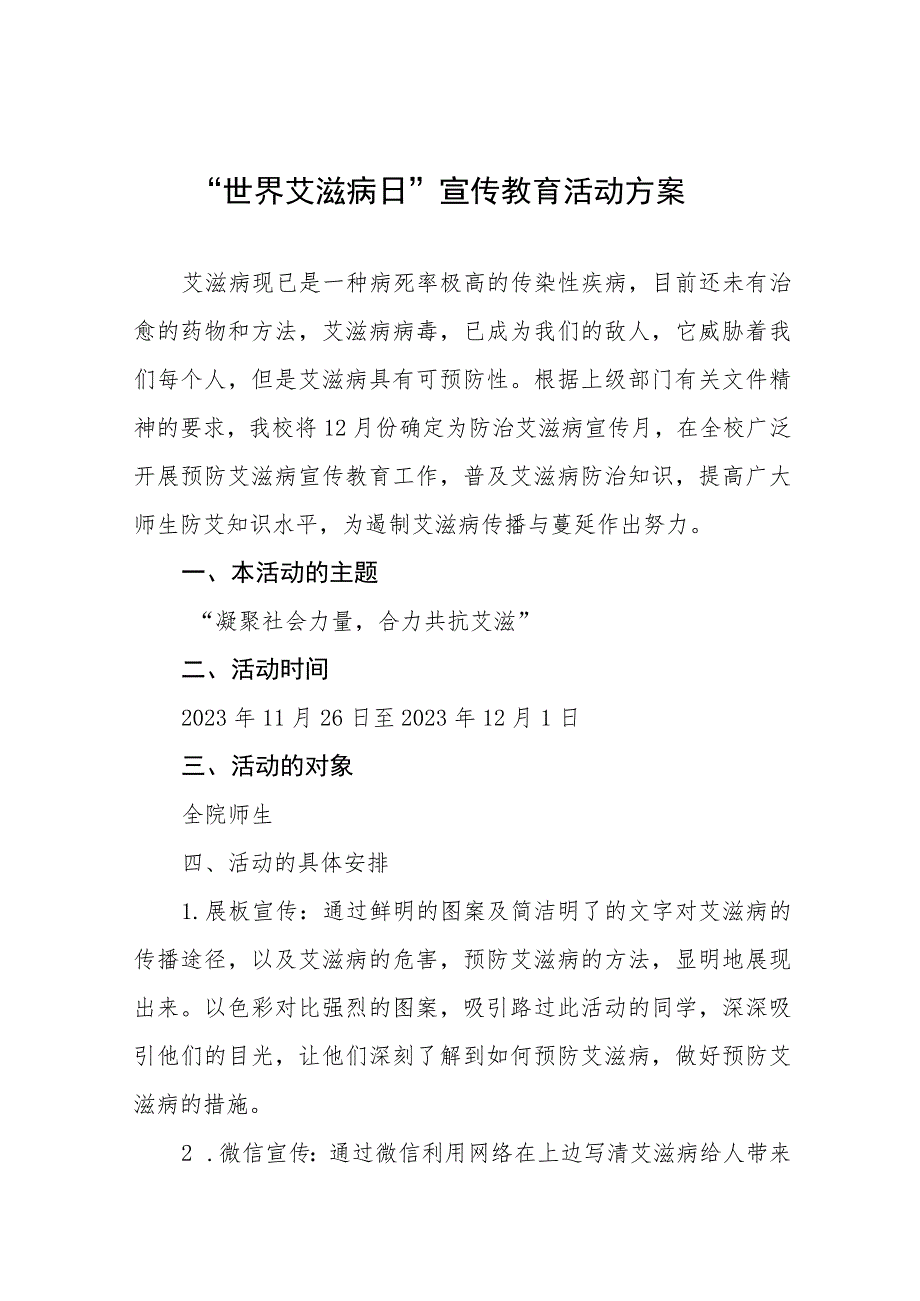 “世界艾滋病日”宣传教育活动方案

艾滋病现已是一种病死率极高的传染性疾病，目前还未有治愈的药物和方法，艾滋病病毒，已成为我们的敌人，它威胁着我们每个人，但是艾滋病具有可预防性。根据上级部门有关文件精神的要求，我校将12月份确定为防治艾滋病宣传月，在全校广泛开展预防艾滋病宣传教育工作，普及艾滋病防治知识，提高广大师生防艾知识水平，为遏制艾滋病传播与蔓延作出努力。

一、本活动的主题

“凝聚社会力量，合力共抗艾滋”

二、活动时间

2023年11月26日至2023年12月1日

三、活动的对象

全院师生

四、活动的具体安排

1.展板宣传：通过鲜明的图案及简洁明了的文字对艾滋病的传播途径，以及艾滋病的危害，预防艾滋病的方法，显明地展现出来。以色彩对比强烈的图案，吸引路过此活动的同学，深深吸引他们的目光，让他们深刻了解到如何预防艾滋病，做好预防艾滋病的措施。

2 .微信宣传：通过微信利用网络在上边写清艾滋病给人带来